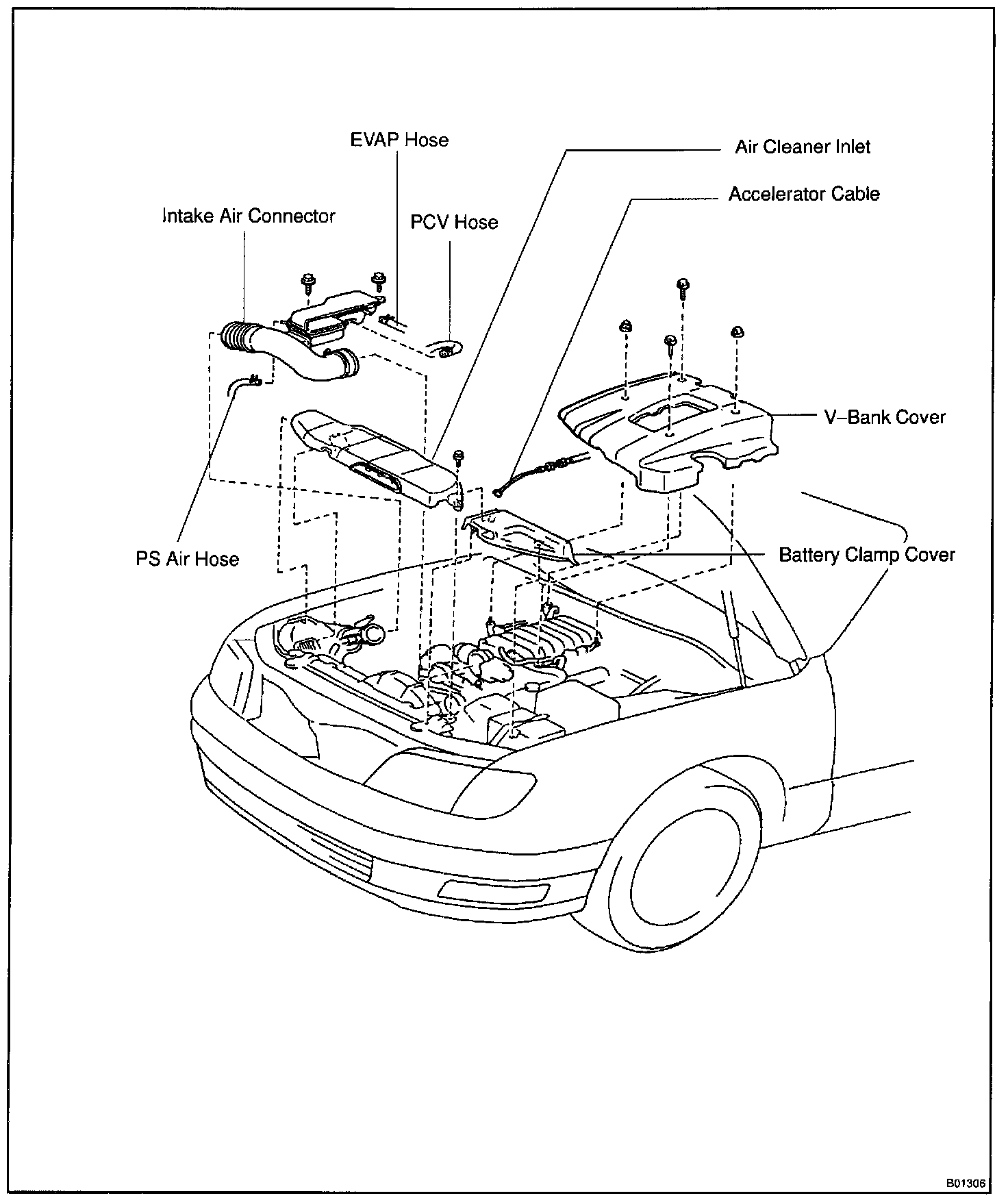 EVAP Hose
Air Cleaner Inlet
Accelerator Cable
Intake Air Connector
PCV Hose
V–Bank Cover
PS Air Hose
Battery Clamp Cover
B01306